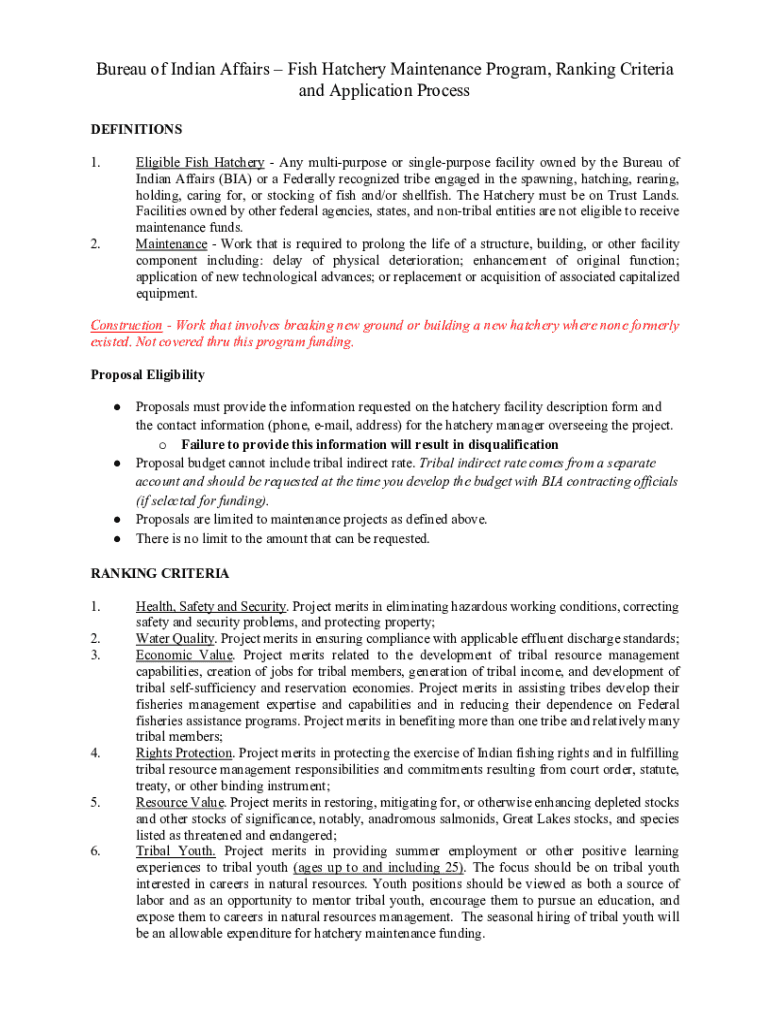 Bureau of Indian Affairs – Fish Hatchery Maintenance Program, Ranking Criteria and Application Process

DEFINITIONS

1. Eligible Fish Hatchery - Any multi-purpose or single-purpose facility owned by the Bureau of Indian Affairs (BIA) or a Federally recognized tribe engaged in the spawning, hatching, rearing, holding, caring for, or stocking of fish and/or shellfish. The Hatchery must be on Trust Lands. Facilities owned by other federal agencies, states, and non-tribal entities are not eligible to receive maintenance funds.
2. Maintenance - Work that is required to prolong the life of a structure, building, or other facility component including: delay of physical deterioration; enhancement of original function; application of new technological advances; or replacement or acquisition of associated capitalized equipment.

Construction - Work that involves breaking new ground or building a new hatchery where none formerly existed. Not covered thru this program funding.

Proposal Eligibility

● Proposals must provide the information requested on the hatchery facility description form and the contact information (phone, e-mail, address) for the hatchery manager overseeing the project.
o Failure to provide this information will result in disqualification
● Proposal budget cannot include tribal indirect rate. Tribal indirect rate comes from a separate account and should be requested at the time you develop the budget with BIA contracting officials (if selected for funding).
● Proposals are limited to maintenance projects as defined above.
● There is no limit to the amount that can be requested.

RANKING CRITERIA

1. Health, Safety and Security. Project merits in eliminating hazardous working conditions, correcting safety and security problems, and protecting property;
2. Water Quality. Project merits in ensuring compliance with applicable effluent discharge standards;
3. Economic Value. Project merits related to the development of tribal resource management capabilities, creation of jobs for tribal members, generation of tribal income, and development of tribal self-sufficiency and reservation economies. Project merits in assisting tribes develop their fisheries management expertise and capabilities and in reducing their dependence on Federal fisheries assistance programs. Project merits in benefiting more than one tribe and relatively many tribal members;
4. Rights Protection. Project merits in protecting the exercise of Indian fishing rights and in fulfilling tribal resource management responsibilities and commitments resulting from court order, statute, treaty, or other binding instrument;
5. Resource Value. Project merits in restoring, mitigating for, or otherwise enhancing depleted stocks and other stocks of significance, notably, anadromous salmonids, Great Lakes stocks, and species listed as threatened and endangered;
6. Tribal Youth. Project merits in providing summer employment or other positive learning experiences to tribal youth (ages up to and including 25). The focus should be on tribal youth interested in careers in natural resources. Youth positions should be viewed as both a source of labor and as an opportunity to mentor tribal youth, encourage them to pursue an education, and expose them to careers in natural resources management. The seasonal hiring of tribal youth will be an allowable expenditure for hatchery maintenance funding.